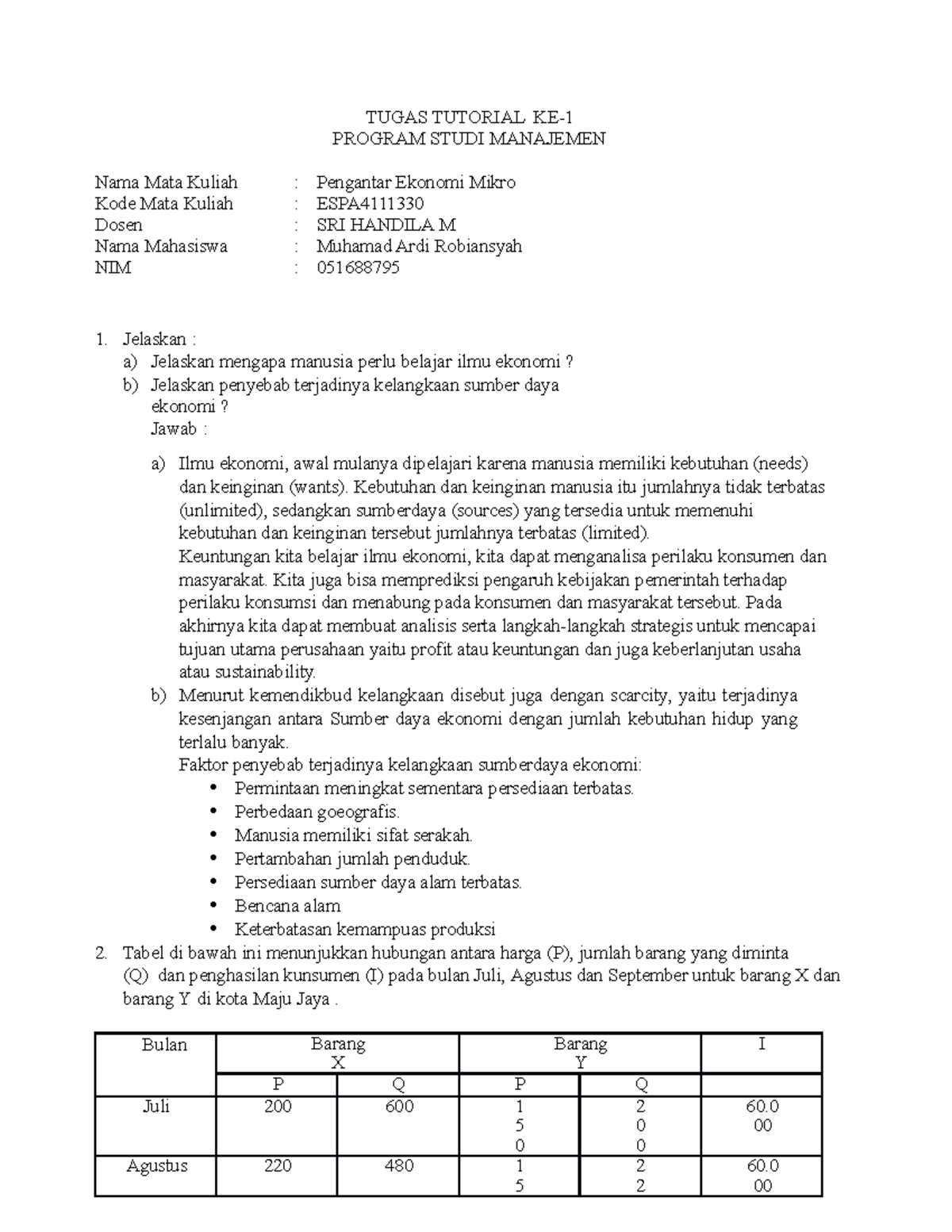 TUGAS TUTORIAL KE-1
PROGRAM STUDI MANAJEMEN

Nama Mata Kuliah : Pengantar Ekonomi Mikro
Kode Mata Kuliah : ESPA4111330
Dosen : SRI HANDILA M
Nama Mahasiswa : Muhamad Ardi Robiansyah
NIM : 051688795

1. Jelaskan :
a) Jelaskan mengapa manusia perlu belajar ilmu ekonomi ?
b) Jelaskan penyebab terjadinya kelangkaan sumber daya ekonomi ?
Jawab :
a) Ilmu ekonomi, awal mulanya dipelajari karena manusia memiliki kebutuhan (needs) dan keinginan (wants). Kebutuhan dan keinginan manusia itu jumlahnya tidak terbatas (unlimited), sedangkan sumberdaya (sources) yang tersedia untuk memenuhi kebutuhan dan keinginan tersebut jumlahnya terbatas (limited).
Keuntungan kita belajar ilmu ekonomi, kita dapat menganalisa perilaku konsumen dan masyarakat. Kita juga bisa memprediksi pengaruh kebijakan pemerintah terhadap perilaku konsumsi dan menabung pada konsumen dan masyarakat tersebut. Pada akhirnya kita dapat membuat analisis serta langkah-langkah strategis untuk mencapai tujuan utama perusahaan yaitu profit atau keuntungan dan juga keberlanjutan usaha atau sustainability.
b) Menurut kemendikbud kelangkaan disebut juga dengan scarcity, yaitu terjadinya kesenjangan antara Sumber daya ekonomi dengan jumlah kebutuhan hidup yang terlalu banyak.
Faktor penyebab terjadinya kelangkaan sumberdaya ekonomi:
• Permintaan meningkat sementara persediaan terbatas.
• Perbedaan goeografis.
• Manusia memiliki sifat serakah.
• Pertambahan jumlah penduduk.
• Persediaan sumber daya alam terbatas.
• Bencana alam
• Keterbatasan kemampuas produksi
2. Tabel di bawah ini menunjukkan hubungan antara harga (P), jumlah barang yang diminta (Q) dan penghasilan kunsumen (I) pada bulan Juli, Agustus dan September untuk barang X dan barang Y di kota Maju Jaya .

| Bulan | Barang X | | Barang Y | | I |
|---|---|---|---|---|---|
| | P | Q | P | Q | |
| Juli | 200 | 600 | 1 5 0 | 2 0 0 | 60.0 00 |
| Agustus | 220 | 480 | 1 5 | 2 2 | 60.0 00 |